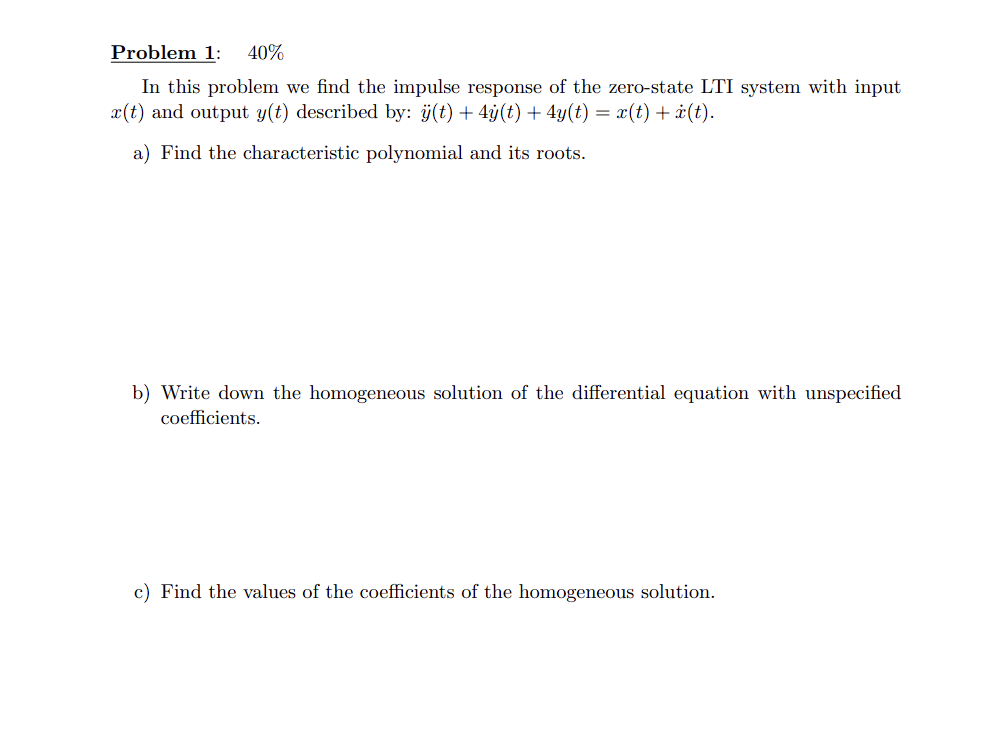 Problem 1: 40%

In this problem we find the impulse response of the zero-state LTI system with input $x(t)$ and output $y(t)$ described by: $\ddot{y}(t) + 4\dot{y}(t) + 4y(t) = x(t) + \dot{x}(t)$.

a) Find the characteristic polynomial and its roots.

b) Write down the homogeneous solution of the differential equation with unspecified coefficients.

c) Find the values of the coefficients of the homogeneous solution.